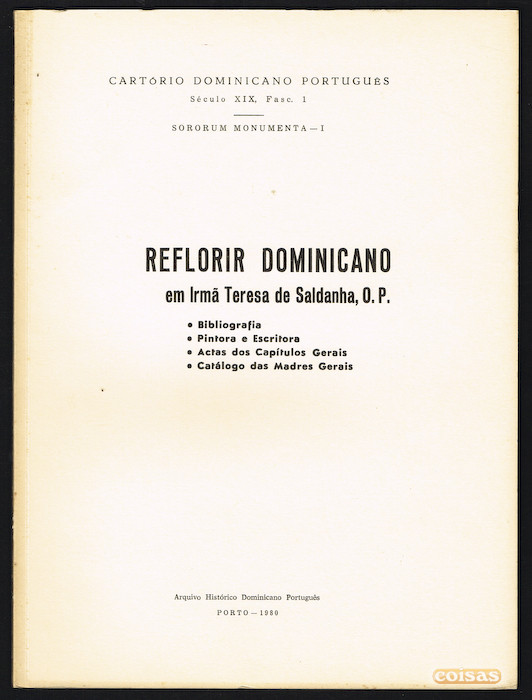 CARTÓRIO DOMINICANO PORTUGUÊS
Século XIX, Fasc. 1

SORORUM MONUMENTA — I

REFLORIR DOMINICANO
em Irmã Teresa de Saldanha, O. P.

• Bibliografia
• Pintora e Escritora
• Actas dos Capítulos Gerais
• Catálogo das Madres Gerais

Arquivo Histórico Dominicano Português
PORTO — 1980

coisas